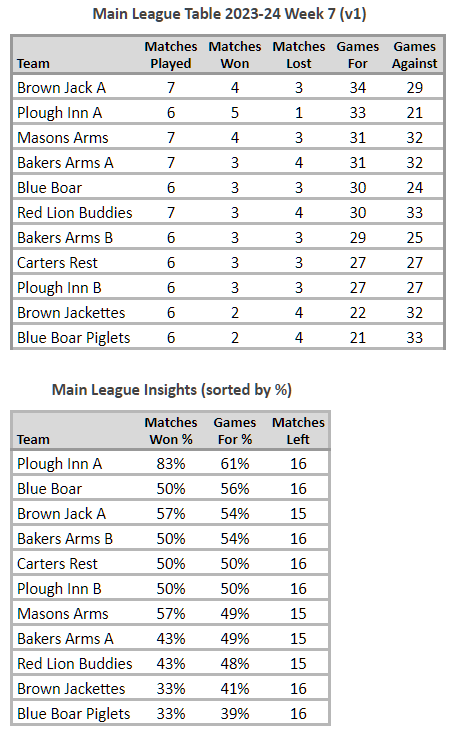 Main League Table 2023-24 Week 7 (v1)

| Team | Matches Played | Matches Won | Matches Lost | Games For | Games Against |
|---|---|---|---|---|---|
| Brown Jack A | 7 | 4 | 3 | 34 | 29 |
| Plough Inn A | 6 | 5 | 1 | 33 | 21 |
| Masons Arms | 7 | 4 | 3 | 31 | 32 |
| Bakers Arms A | 7 | 3 | 4 | 31 | 32 |
| Blue Boar | 6 | 3 | 3 | 30 | 24 |
| Red Lion Buddies | 7 | 3 | 4 | 30 | 33 |
| Bakers Arms B | 6 | 3 | 3 | 29 | 25 |
| Carters Rest | 6 | 3 | 3 | 27 | 27 |
| Plough Inn B | 6 | 3 | 3 | 27 | 27 |
| Brown Jackettes | 6 | 2 | 4 | 22 | 32 |
| Blue Boar Piglets | 6 | 2 | 4 | 21 | 33 |

Main League Insights (sorted by %)

| Team | Matches Won % | Games For % | Matches Left |
|---|---|---|---|
| Plough Inn A | 83% | 61% | 16 |
| Blue Boar | 50% | 56% | 16 |
| Brown Jack A | 57% | 54% | 15 |
| Bakers Arms B | 50% | 54% | 16 |
| Carters Rest | 50% | 50% | 16 |
| Plough Inn B | 50% | 50% | 16 |
| Masons Arms | 57% | 49% | 15 |
| Bakers Arms A | 43% | 49% | 15 |
| Red Lion Buddies | 43% | 48% | 15 |
| Brown Jackettes | 33% | 41% | 16 |
| Blue Boar Piglets | 33% | 39% | 16 |